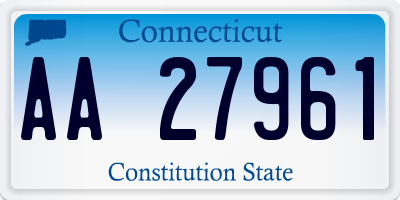 Connecticut

AA 27961

Constitution State